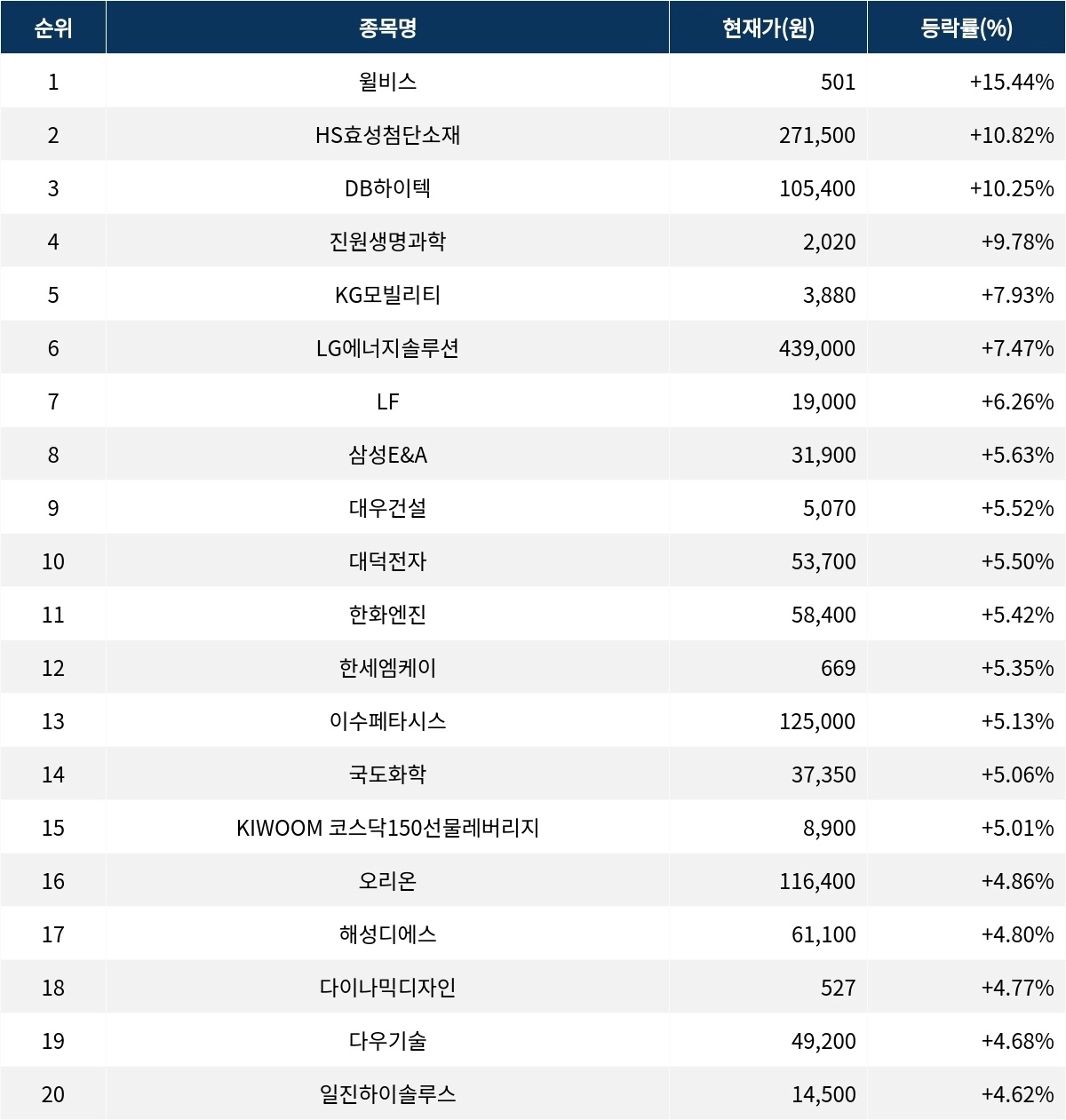 | 순위 | 종목명 | 현재가(원) | 등락률(%) |
|---|---|---|---|
| 1 | 윌비스 | 501 | +15.44% |
| 2 | HS효성첨단소재 | 271,500 | +10.82% |
| 3 | DB하이텍 | 105,400 | +10.25% |
| 4 | 진원생명과학 | 2,020 | +9.78% |
| 5 | KG모빌리티 | 3,880 | +7.93% |
| 6 | LG에너지솔루션 | 439,000 | +7.47% |
| 7 | LF | 19,000 | +6.26% |
| 8 | 삼성E&A | 31,900 | +5.63% |
| 9 | 대우건설 | 5,070 | +5.52% |
| 10 | 대덕전자 | 53,700 | +5.50% |
| 11 | 한화엔진 | 58,400 | +5.42% |
| 12 | 한세엠케이 | 669 | +5.35% |
| 13 | 이수페타시스 | 125,000 | +5.13% |
| 14 | 국도화학 | 37,350 | +5.06% |
| 15 | KIWOOM 코스닥150선물레버리지 | 8,900 | +5.01% |
| 16 | 오리온 | 116,400 | +4.86% |
| 17 | 해성디에스 | 61,100 | +4.80% |
| 18 | 다이나믹디자인 | 527 | +4.77% |
| 19 | 다우기술 | 49,200 | +4.68% |
| 20 | 일진하이솔루스 | 14,500 | +4.62% |